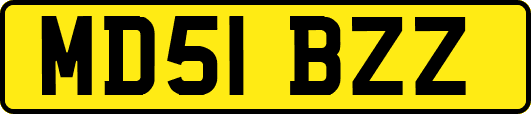 MD51 BZZ